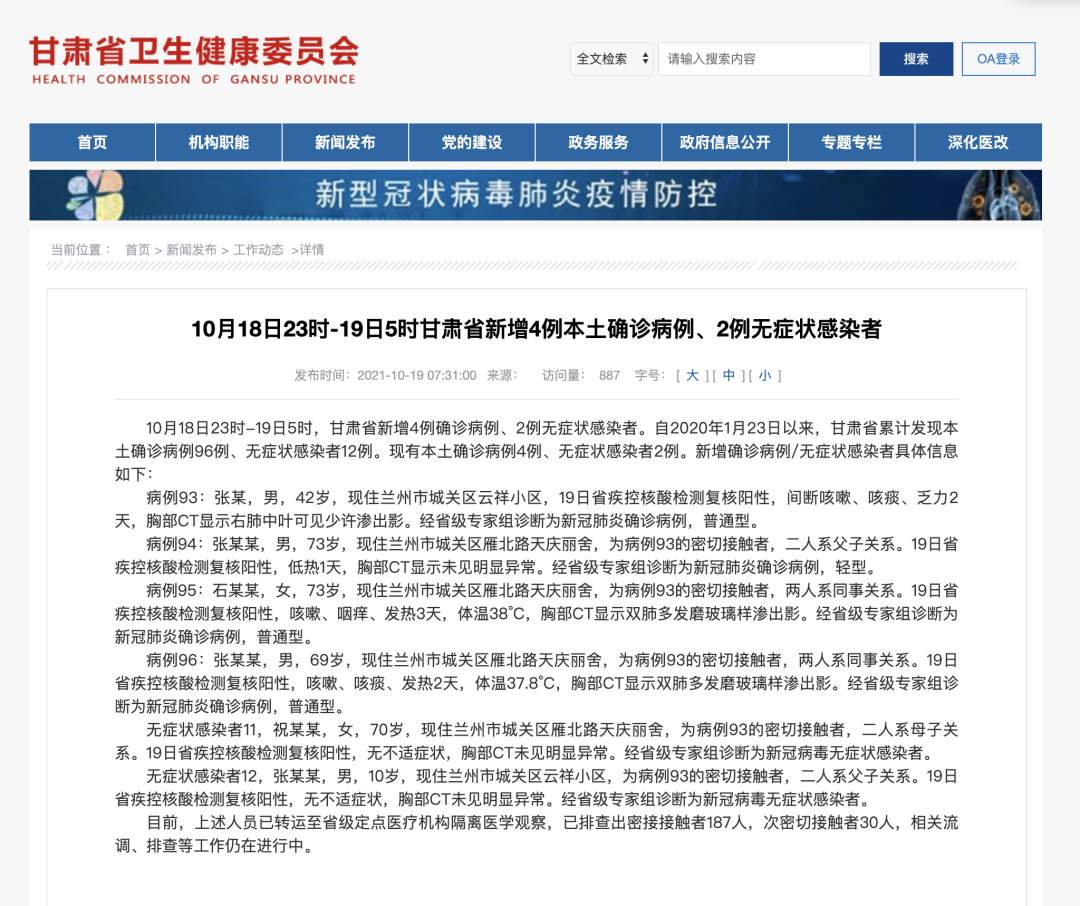 甘肃省卫生健康委员会
HEALTH COMMISSION OF GANSU PROVINCE

全文检索 请输入搜索内容 搜索 OA登录

首页 机构职能 新闻发布 党的建设 政务服务 政府信息公开 专题专栏 深化医改

新型冠状病毒肺炎疫情防控

当前位置： 首页 > 新闻发布 > 工作动态 >详情

10月18日23时-19日5时甘肃省新增4例本土确诊病例、2例无症状感染者

发布时间：2021-10-19 07:31:00 来源： 访问量： 887 字号：[ 大 ] [ 中 ] [ 小 ]

10月18日23时-19日5时，甘肃省新增4例确诊病例、2例无症状感染者。自2020年1月23日以来，甘肃省累计发现本土确诊病例96例、无症状感染者12例。现有本土确诊病例4例、无症状感染者2例。新增确诊病例/无症状感染者具体信息如下：

病例93：张某，男，42岁，现住兰州市城关区云祥小区，19日省疾控核酸检测复核阳性，间断咳嗽、咳痰、乏力2天，胸部CT显示右肺中叶可见少许渗出影。经省级专家组诊断为新冠肺炎确诊病例，普通型。

病例94：张某某，男，73岁，现住兰州市城关区雁北路天庆丽舍，为病例93的密切接触者，二人系父子关系。19日省疾控核酸检测复核阳性，低热1天，胸部CT显示未见明显异常。经省级专家组诊断为新冠肺炎确诊病例，轻型。

病例95：石某某，女，73岁，现住兰州市城关区雁北路天庆丽舍，为病例93的密切接触者，两人系同事关系。19日省疾控核酸检测复核阳性，咳嗽、咽痒、发热3天，体温38°C，胸部CT显示双肺多发磨玻璃样渗出影。经省级专家组诊断为新冠肺炎确诊病例，普通型。

病例96：张某某，男，69岁，现住兰州市城关区雁北路天庆丽舍，为病例93的密切接触者，两人系同事关系。19日省疾控核酸检测复核阳性，咳嗽、咳痰、发热2天，体温37.8°C，胸部CT显示双肺多发磨玻璃样渗出影。经省级专家组诊断为新冠肺炎确诊病例，普通型。

无症状感染者11，祝某某，女，70岁，现住兰州市城关区雁北路天庆丽舍，为病例93的密切接触者，二人系母子关系。19日省疾控核酸检测复核阳性，无不适症状，胸部CT未见明显异常。经省级专家组诊断为新冠病毒无症状感染者。

无症状感染者12，张某某，男，10岁，现住兰州市城关区云祥小区，为病例93的密切接触者，二人系父子关系。19日省疾控核酸检测复核阳性，无不适症状，胸部CT未见明显异常。经省级专家组诊断为新冠病毒无症状感染者。

目前，上述人员已转运至省级定点医疗机构隔离医学观察，已排查出密接接触者187人，次密切接触者30人，相关流调、排查等工作仍在进行中。